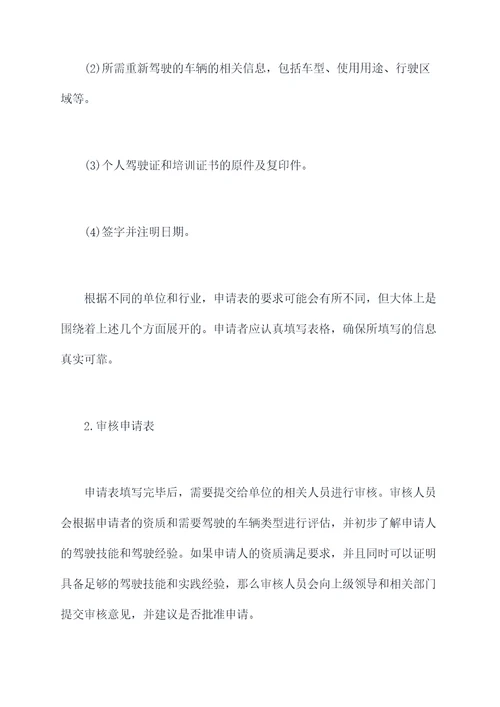 (2)所需重新驾驶的车辆的相关信息，包括车型、使用用途、行驶区域等。

(3)个人驾驶证和培训证书的原件及复印件。

(4)签字并注明日期。

根据不同的单位和行业，申请表的要求可能会有所不同，但大体上是围绕着上述几个方面展开的。申请者应认真填写表格，确保所填写的信息真实可靠。

2.审核申请表

申请表填写完毕后，需要提交给单位的相关人员进行审核。审核人员会根据申请者的资质和需要驾驶的车辆类型进行评估，并初步了解申请人的驾驶技能和驾驶经验。如果申请人的资质满足要求，并且同时可以证明具备足够的驾驶技能和实践经验，那么审核人员会向上级领导和相关部门提交审核意见，并建议是否批准申请。